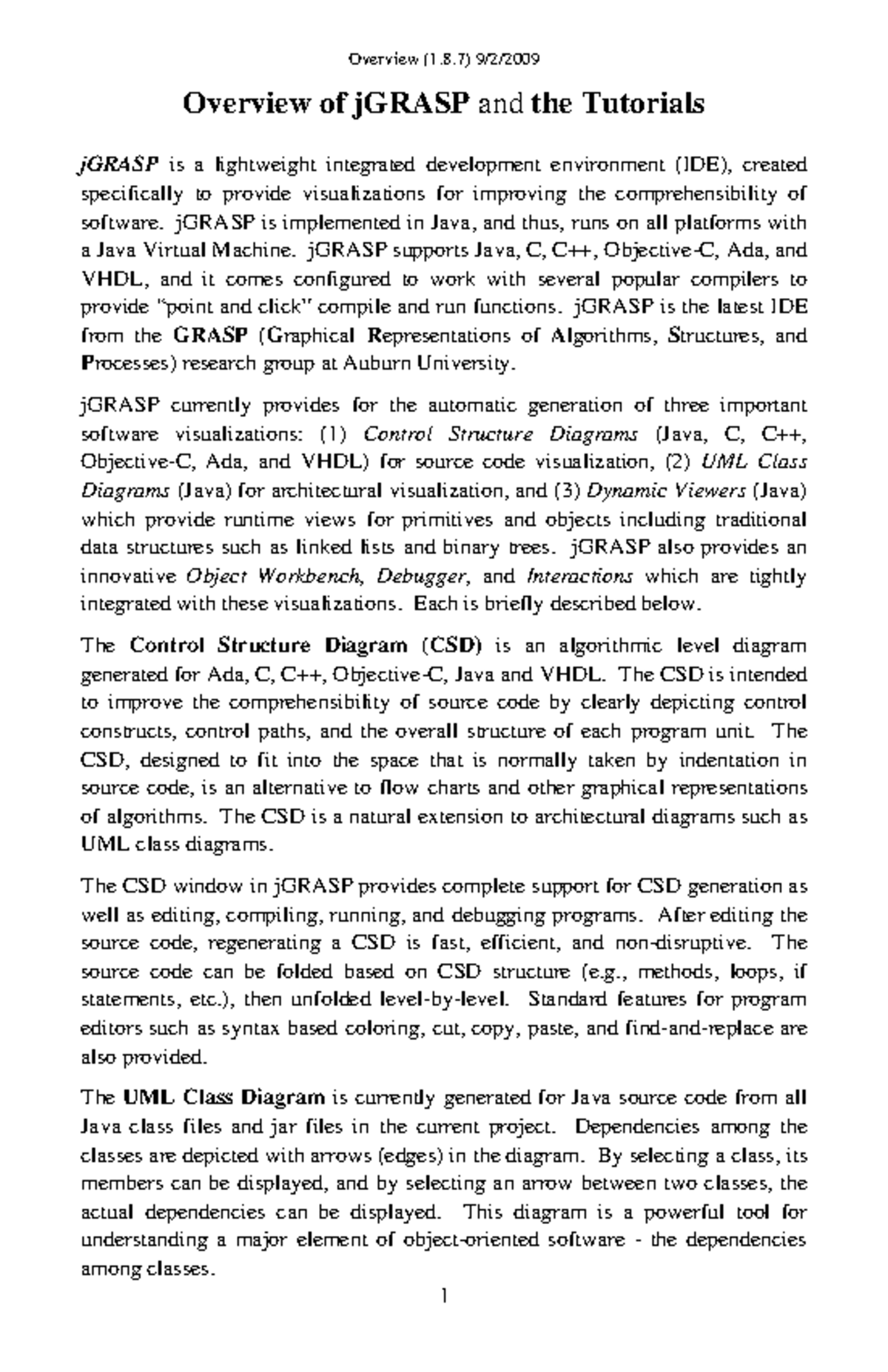 Overview (1.8.7) 9/2/2009

Overview of jGRASP and the Tutorials

jGRASP is a lightweight integrated development environment (IDE), created specifically to provide visualizations for improving the comprehensibility of software. jGRASP is implemented in Java, and thus, runs on all platforms with a Java Virtual Machine. jGRASP supports Java, C, C++, Objective-C, Ada, and VHDL, and it comes configured to work with several popular compilers to provide "point and click" compile and run functions. jGRASP is the latest IDE from the GRASP (Graphical Representations of Algorithms, Structures, and Processes) research group at Auburn University.

jGRASP currently provides for the automatic generation of three important software visualizations: (1) Control Structure Diagrams (Java, C, C++, Objective-C, Ada, and VHDL) for source code visualization, (2) UML Class Diagrams (Java) for architectural visualization, and (3) Dynamic Viewers (Java) which provide runtime views for primitives and objects including traditional data structures such as linked lists and binary trees. jGRASP also provides an innovative Object Workbench, Debugger, and Interactions which are tightly integrated with these visualizations. Each is briefly described below.

The Control Structure Diagram (CSD) is an algorithmic level diagram generated for Ada, C, C++, Objective-C, Java and VHDL. The CSD is intended to improve the comprehensibility of source code by clearly depicting control constructs, control paths, and the overall structure of each program unit. The CSD, designed to fit into the space that is normally taken by indentation in source code, is an alternative to flow charts and other graphical representations of algorithms. The CSD is a natural extension to architectural diagrams such as UML class diagrams.

The CSD window in jGRASP provides complete support for CSD generation as well as editing, compiling, running, and debugging programs. After editing the source code, regenerating a CSD is fast, efficient, and non-disruptive. The source code can be folded based on CSD structure (e.g., methods, loops, if statements, etc.), then unfolded level-by-level. Standard features for program editors such as syntax based coloring, cut, copy, paste, and find-and-replace are also provided.

The UML Class Diagram is currently generated for Java source code from all Java class files and jar files in the current project. Dependencies among the classes are depicted with arrows (edges) in the diagram. By selecting a class, its members can be displayed, and by selecting an arrow between two classes, the actual dependencies can be displayed. This diagram is a powerful tool for understanding a major element of object-oriented software - the dependencies among classes.

1